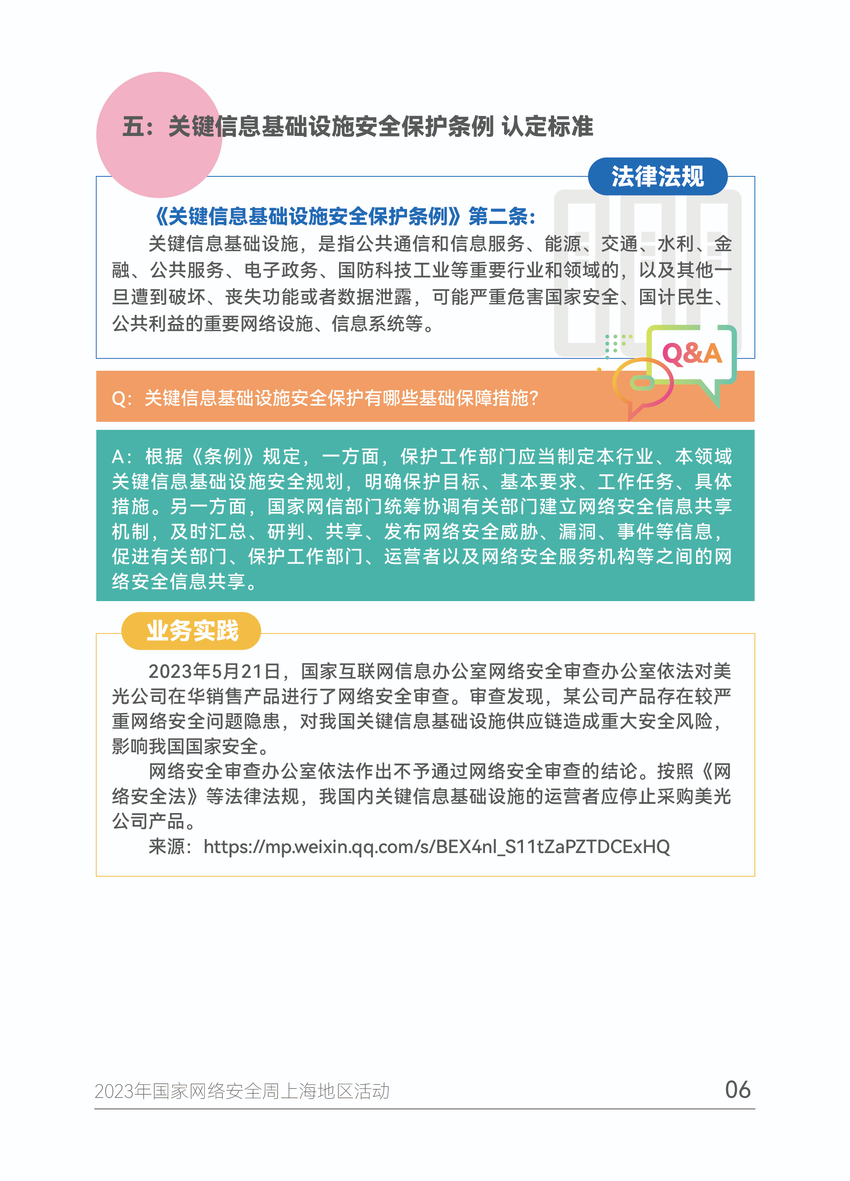 五：关键信息基础设施安全保护条例 认定标准

法律法规

《关键信息基础设施安全保护条例》第二条：

关键信息基础设施，是指公共通信和信息服务、能源、交通、水利、金融、公共服务、电子政务、国防科技工业等重要行业和领域的，以及其他一旦遭到破坏、丧失功能或者数据泄露，可能严重危害国家安全、国计民生、公共利益的重要网络设施、信息系统等。

Q&A

Q：关键信息基础设施安全保护有哪些基础保障措施？

A：根据《条例》规定，一方面，保护工作部门应当制定本行业、本领域关键信息基础设施安全规划，明确保护目标、基本要求、工作任务、具体措施。另一方面，国家网信部门统筹协调有关部门建立网络安全信息共享机制，及时汇总、研判、共享、发布网络安全威胁、漏洞、事件等信息，促进有关部门、保护工作部门、运营者以及网络安全服务机构等之间的网络安全信息共享。

业务实践

2023年5月21日，国家互联网信息办公室网络安全审查办公室依法对美光公司在华销售产品进行了网络安全审查。审查发现，某公司产品存在较严重网络安全问题隐患，对我国关键信息基础设施供应链造成重大安全风险，影响我国国家安全。

网络安全审查办公室依法作出不予通过网络安全审查的结论。按照《网络安全法》等法律法规，我国内关键信息基础设施的运营者应停止采购美光公司产品。

来源：https://mp.weixin.qq.com/s/BEX4nl_S11tZaPZTDCExHQ

2023年国家网络安全周上海地区活动

06